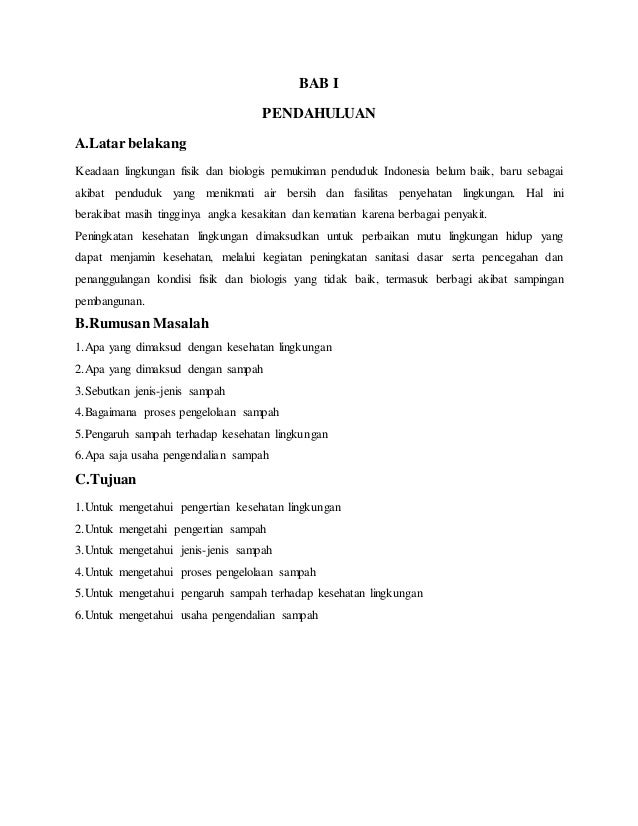 BAB I

PENDAHULUAN

A.Latar belakang

Keadaan lingkungan fisik dan biologis pemukiman penduduk Indonesia belum baik, baru sebagai akibat penduduk yang menikmati air bersih dan fasilitas penyehatan lingkungan. Hal ini berakibat masih tingginya angka kesakitan dan kematian karena berbagai penyakit.

Peningkatan kesehatan lingkungan dimaksudkan untuk perbaikan mutu lingkungan hidup yang dapat menjamin kesehatan, melalui kegiatan peningkatan sanitasi dasar serta pencegahan dan penanggulangan kondisi fisik dan biologis yang tidak baik, termasuk berbagi akibat sampingan pembangunan.

B.Rumusan Masalah

1.Apa yang dimaksud dengan kesehatan lingkungan

2.Apa yang dimaksud dengan sampah

3.Sebutkan jenis-jenis sampah

4.Bagaimana proses pengelolaan sampah

5.Pengaruh sampah terhadap kesehatan lingkungan

6.Apa saja usaha pengendalian sampah

C.Tujuan

1.Untuk mengetahui pengertian kesehatan lingkungan

2.Untuk mengetahi pengertian sampah

3.Untuk mengetahui jenis-jenis sampah

4.Untuk mengetahui proses pengelolaan sampah

5.Untuk mengetahui pengaruh sampah terhadap kesehatan lingkungan

6.Untuk mengetahui usaha pengendalian sampah